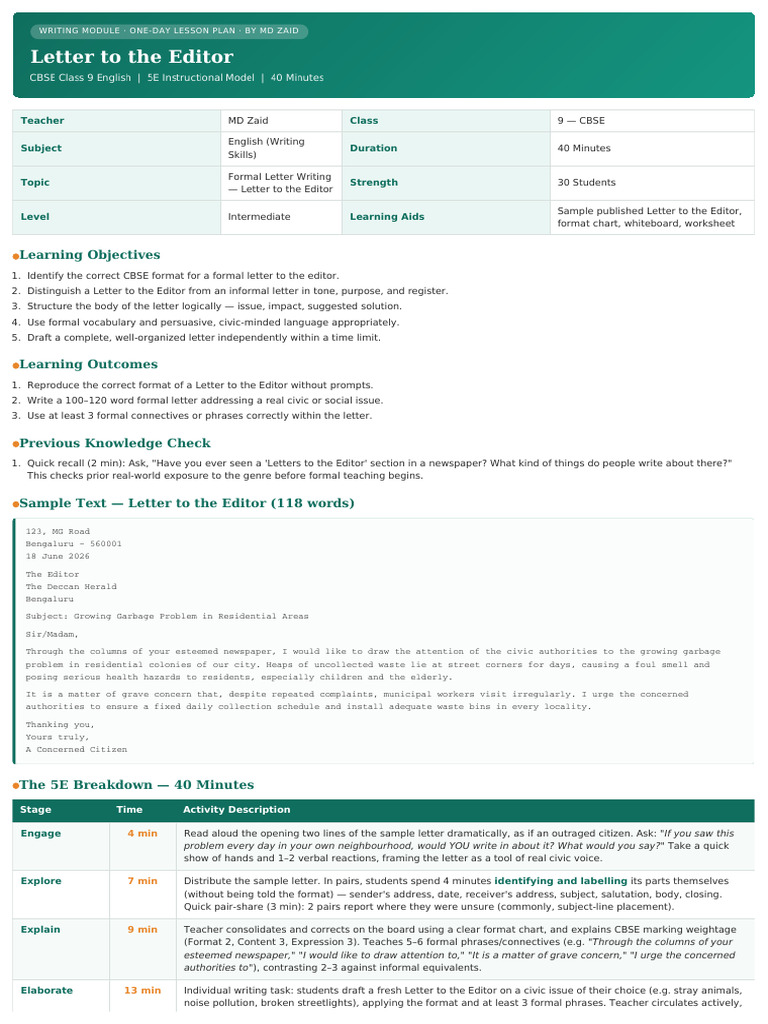 WRITING MODULE · ONE-DAY LESSON PLAN · BY MD ZAID

Letter to the Editor

CBSE Class 9 English | 5E Instructional Model | 40 Minutes

| Teacher | MD Zaid | Class | 9 — CBSE |
|---|---|---|---|
| Subject | English (Writing Skills) | Duration | 40 Minutes |
| Topic | Formal Letter Writing — Letter to the Editor | Strength | 30 Students |
| Level | Intermediate | Learning Aids | Sample published Letter to the Editor, format chart, whiteboard, worksheet |

Learning Objectives

1. Identify the correct CBSE format for a formal letter to the editor.
2. Distinguish a Letter to the Editor from an informal letter in tone, purpose, and register.
3. Structure the body of the letter logically — issue, impact, suggested solution.
4. Use formal vocabulary and persuasive, civic-minded language appropriately.
5. Draft a complete, well-organized letter independently within a time limit.

Learning Outcomes

1. Reproduce the correct format of a Letter to the Editor without prompts.
2. Write a 100–120 word formal letter addressing a real civic or social issue.
3. Use at least 3 formal connectives or phrases correctly within the letter.

Previous Knowledge Check

1. Quick recall (2 min): Ask, "Have you ever seen a 'Letters to the Editor' section in a newspaper? What kind of things do people write about there?" This checks prior real-world exposure to the genre before formal teaching begins.

Sample Text — Letter to the Editor (118 words)

123, MG Road
Bengaluru – 560001
18 June 2026

The Editor
The Deccan Herald
Bengaluru

Subject: Growing Garbage Problem in Residential Areas

Sir/Madam,

Through the columns of your esteemed newspaper, I would like to draw the attention of the civic authorities to the growing garbage problem in residential colonies of our city. Heaps of uncollected waste lie at street corners for days, causing a foul smell and posing serious health hazards to residents, especially children and the elderly.

It is a matter of grave concern that, despite repeated complaints, municipal workers visit irregularly. I urge the concerned authorities to ensure a fixed daily collection schedule and install adequate waste bins in every locality.

Thanking you,
Yours truly,
A Concerned Citizen

The 5E Breakdown — 40 Minutes

| Stage | Time | Activity Description |
|---|---|---|
| Engage | 4 min | Read aloud the opening two lines of the sample letter dramatically, as if an outraged citizen. Ask: "If you saw this problem every day in your own neighbourhood, would YOU write in about it? What would you say?" Take a quick show of hands and 1–2 verbal reactions, framing the letter as a tool of real civic voice. |
| Explore | 7 min | Distribute the sample letter. In pairs, students spend 4 minutes identifying and labelling its parts themselves (without being told the format) — sender's address, date, receiver's address, subject, salutation, body, closing. Quick pair-share (3 min): 2 pairs report where they were unsure (commonly, subject-line placement). |
| Explain | 9 min | Teacher consolidates and corrects on the board using a clear format chart, and explains CBSE marking weightage (Format 2, Content 3, Expression 3). Teaches 5–6 formal phrases/connectives (e.g. "Through the columns of your esteemed newspaper," "I would like to draw attention to," "It is a matter of grave concern," "I urge the concerned authorities to"), contrasting 2–3 against informal equivalents. |
| Elaborate | 13 min | Individual writing task: students draft a fresh Letter to the Editor on a civic issue of their choice (e.g. stray animals, noise pollution, broken streetlights), applying the format and at least 3 formal phrases. Teacher circulates actively, |